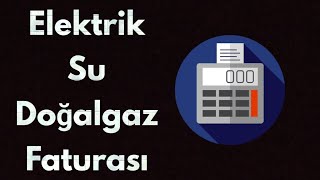 Elektrik
Su
Doğalgaz
Faturası

000